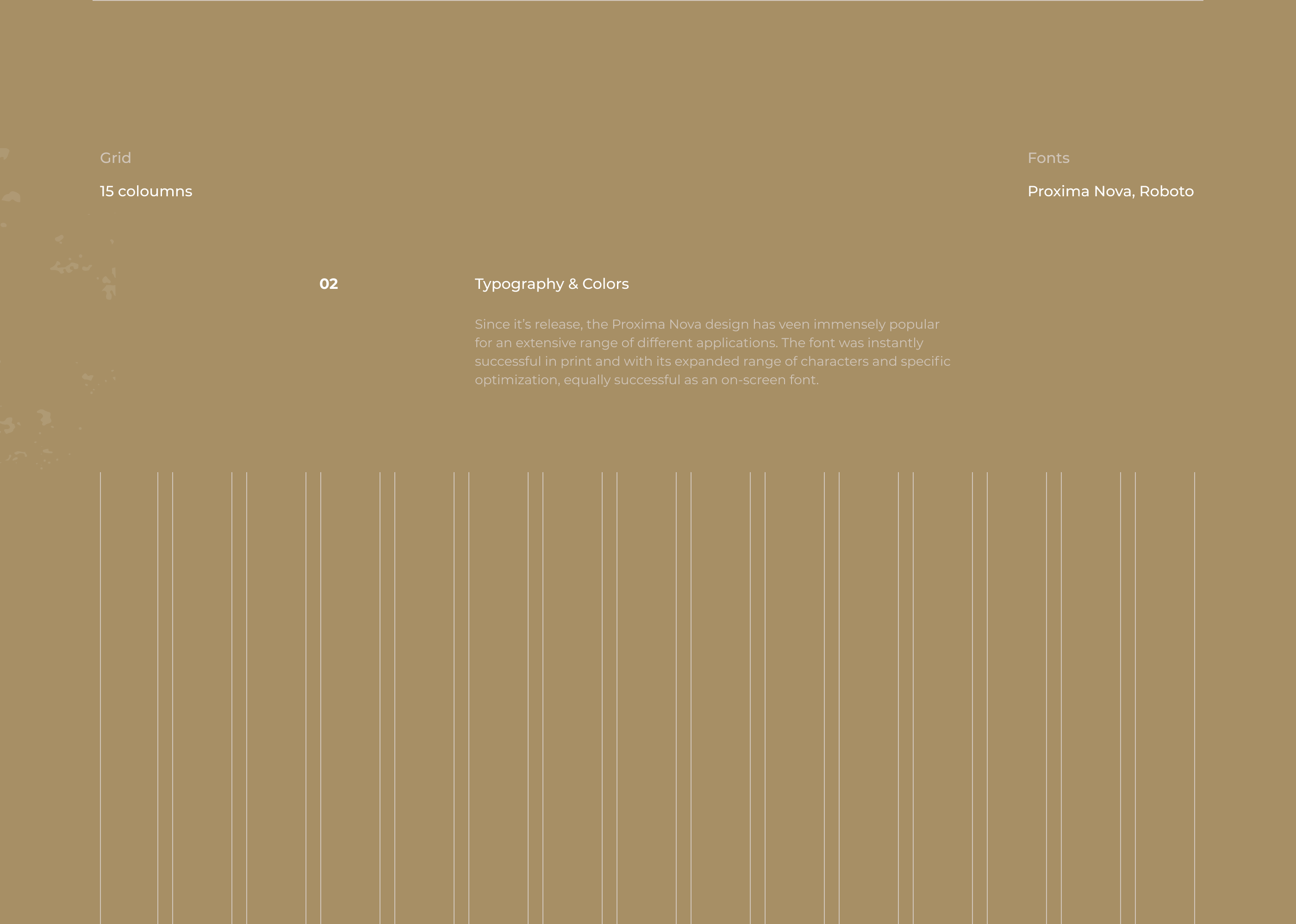 Grid

15 coloumns

Fonts

Proxima Nova, Roboto

02

Typography & Colors

Since it's release, the Proxima Nova design has veen immensely popular for an extensive range of different applications. The font was instantly successful in print and with its expanded range of characters and specific optimization, equally successful as an on-screen font.